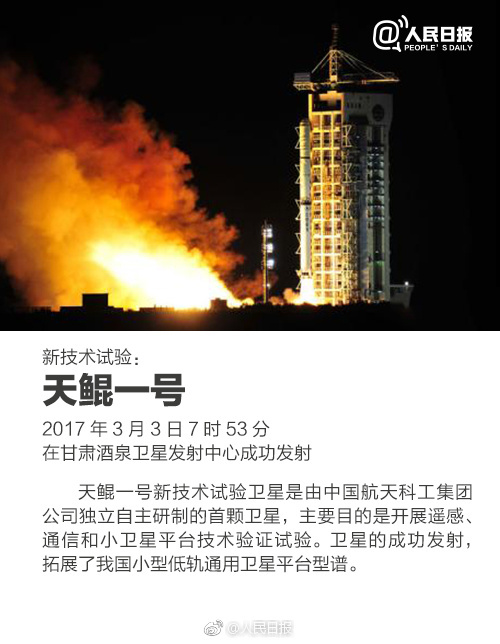 @人民日报
PEOPLE' S DAILY

新技术试验:
天鲲一号
2017 年 3 月 3 日 7 时 53 分
在甘肃酒泉卫星发射中心成功发射

天鲲一号新技术试验卫星是由中国航天科工集团公司独立自主研制的首颗卫星，主要目的是开展遥感、通信和小卫星平台技术验证试验。卫星的成功发射，拓展了我国小型低轨通用卫星平台型谱。

@人民日报